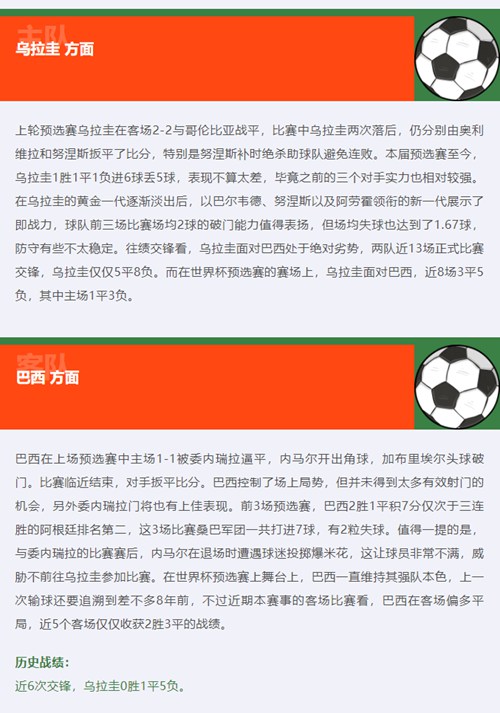 主队

乌拉圭 方面

上轮预选赛乌拉圭在客场2-2与哥伦比亚战平，比赛中乌拉圭两次落后，仍分别由奥利维拉和努涅斯扳平了比分，特别是努涅斯补时绝杀助球队避免连败。本届预选赛至今，乌拉圭1胜1平1负进6球丢5球，表现不算太差，毕竟之前的三个对手实力也相对较强。在乌拉圭的黄金一代逐渐淡出后，以巴尔韦德、努涅斯以及阿劳霍领衔的新一代展示了即战力，球队前三场比赛场均2球的破门能力值得表扬，但场均失球也达到了1.67球，防守有些不太稳定。往绩交锋看，乌拉圭面对巴西处于绝对劣势，两队近13场正式比赛交锋，乌拉圭仅仅5平8负。而在世界杯预选赛的赛场上，乌拉圭面对巴西，近8场3平5负，其中主场1平3负。

客队

巴西 方面

巴西在上场预选赛中主场1-1被委内瑞拉逼平，内马尔开出角球，加布里埃尔头球破门。比赛临近结束，对手扳平比分。巴西控制了场上局势，但并未得到太多有效射门的机会，另外委内瑞拉门将也有上佳表现。前3场预选赛，巴西2胜1平积7分仅次于三连胜的阿根廷排名第二，这3场比赛桑巴军团一共打进7球，有2粒失球。值得一提的是，与委内瑞拉的比赛赛后，内马尔在退场时遭遇球迷投掷爆米花，这让球员非常不满，威胁不前往乌拉圭参加比赛。在世界杯预选赛上舞台上，巴西一直维持其强队本色，上一次输球还要追溯到差不多8年前，不过近期本赛事的客场比赛看，巴西在客场偏多平局，近5个客场仅仅收获2胜3平的战绩。

历史战绩：

近6次交锋，乌拉圭0胜1平5负。